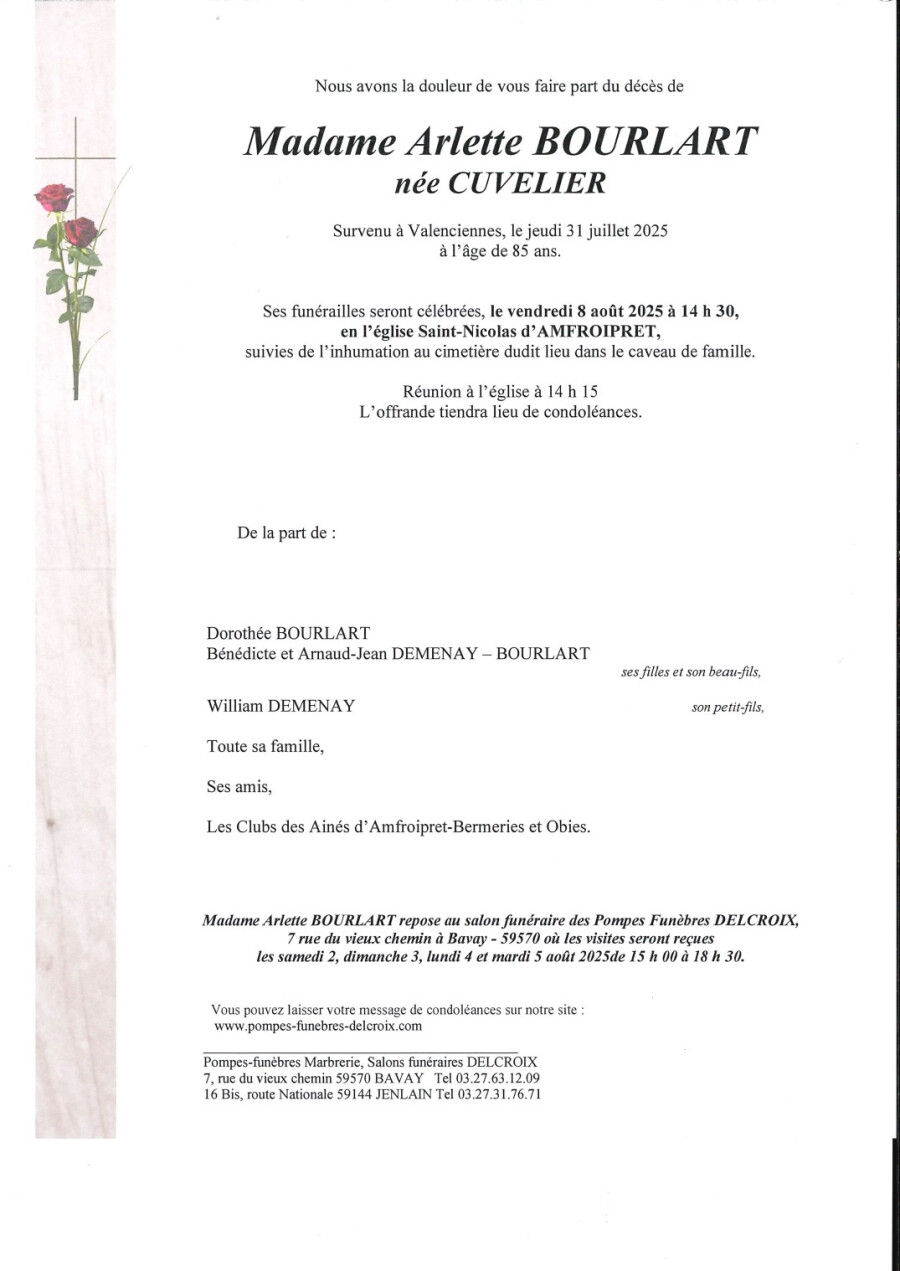 Nous avons la douleur de vous faire part du décès de

Madame Arlette BOURLART
née CUVELIER

Survenu à Valenciennes, le jeudi 31 juillet 2025
à l'âge de 85 ans.

Ses funérailles seront célébrées, le vendredi 8 août 2025 à 14 h 30,
en l'église Saint-Nicolas d'AMFROIPRET,
suivies de l'inhumation au cimetière dudit lieu dans le caveau de famille.

Réunion à l'église à 14 h 15
L'offrande tiendra lieu de condoléances.

De la part de :

Dorothée BOURLART
Bénédicte et Arnaud-Jean DEMENAY – BOURLART
ses filles et son beau-fils,

William DEMENAY
son petit-fils,

Toute sa famille,

Ses amis,

Les Clubs des Ainés d'Amfroipret-Bermeries et Obies.

Madame Arlette BOURLART repose au salon funéraire des Pompes Funèbres DELCROIX,
7 rue du vieux chemin à Bavay - 59570 où les visites seront reçues
les samedi 2, dimanche 3, lundi 4 et mardi 5 août 2025de 15 h 00 à 18 h 30.

Vous pouvez laisser votre message de condoléances sur notre site :
www.pompes-funebres-delcroix.com

Pompes-funèbres Marbrerie, Salons funéraires DELCROIX
7, rue du vieux chemin 59570 BAVAY Tel 03.27.63.12.09
16 Bis, route Nationale 59144 JENLAIN Tel 03.27.31.76.71